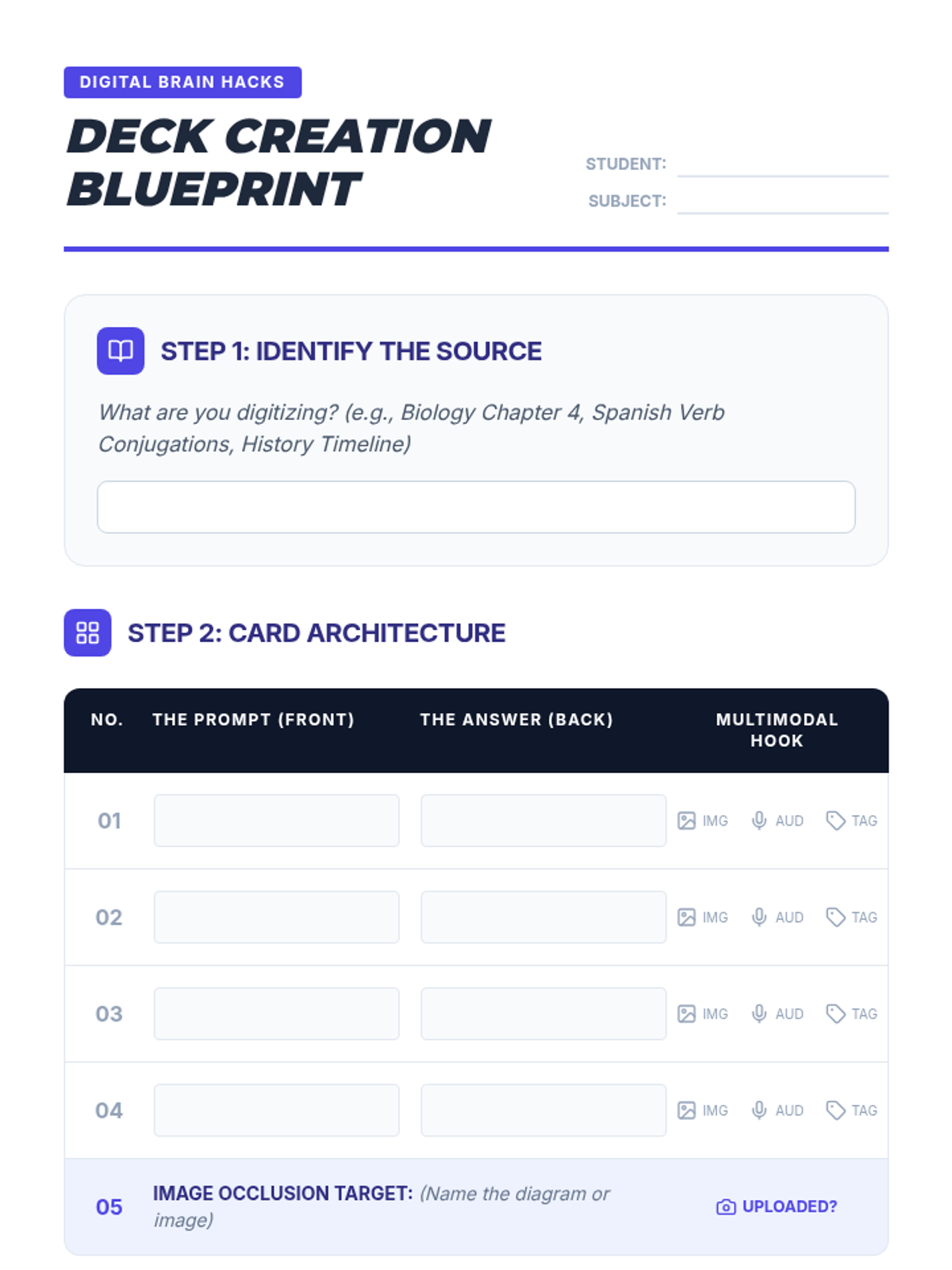 DIGITAL BRAIN HACKS

DECK CREATION BLUEPRINT

STUDENT: ____
SUBJECT: ____

STEP 1: IDENTIFY THE SOURCE

What are you digitizing? (e.g., Biology Chapter 4, Spanish Verb Conjugations, History Timeline)

STEP 2: CARD ARCHITECTURE

| NO. | THE PROMPT (FRONT) | THE ANSWER (BACK) | MULTIMODAL HOOK |
|---|---|---|---|
| 01 | | | IMG AUD TAG |
| 02 | | | IMG AUD TAG |
| 03 | | | IMG AUD TAG |
| 04 | | | IMG AUD TAG |
| 05 | IMAGE OCCLUSION TARGET: (Name the diagram or image) | | UPLOADED? |